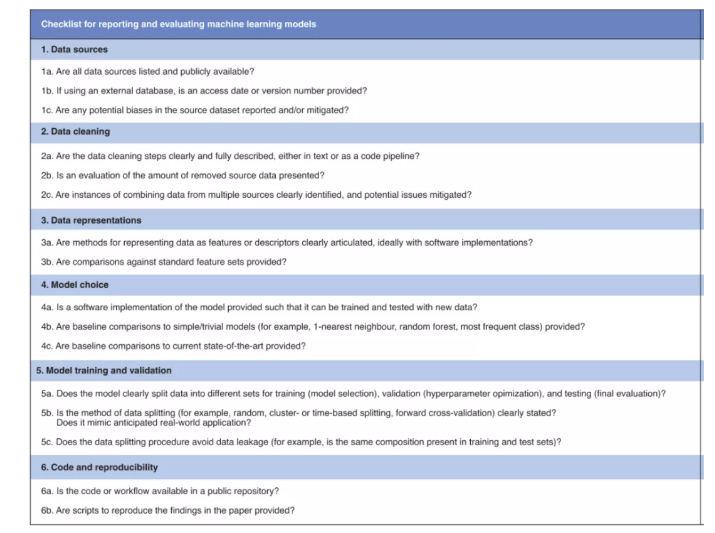 Checklist for reporting and evaluating machine learning models

1. Data sources

1a. Are all data sources listed and publicly available?

1b. If using an external database, is an access date or version number provided?

1c. Are any potential biases in the source dataset reported and/or mitigated?

2. Data cleaning

2a. Are the data cleaning steps clearly and fully described, either in text or as a code pipeline?

2b. Is an evaluation of the amount of removed source data presented?

2c. Are instances of combining data from multiple sources clearly identified, and potential issues mitigated?

3. Data representations

3a. Are methods for representing data as features or descriptors clearly articulated, ideally with software implementations?

3b. Are comparisons against standard feature sets provided?

4. Model choice

4a. Is a software implementation of the model provided such that it can be trained and tested with new data?

4b. Are baseline comparisons to simple/trivial models (for example, 1-nearest neighbour, random forest, most frequent class) provided?

4c. Are baseline comparisons to current state-of-the-art provided?

5. Model training and validation

5a. Does the model clearly split data into different sets for training (model selection), validation (hyperparameter opimization), and testing (final evaluation)?

5b. Is the method of data splitting (for example, random, cluster- or time-based splitting, forward cross-validation) clearly stated? Does it mimic anticipated real-world application?

5c. Does the data splitting procedure avoid data leakage (for example, is the same composition present in training and test sets)?

6. Code and reproducibility

6a. Is the code or workflow available in a public repository?

6b. Are scripts to reproduce the findings in the paper provided?